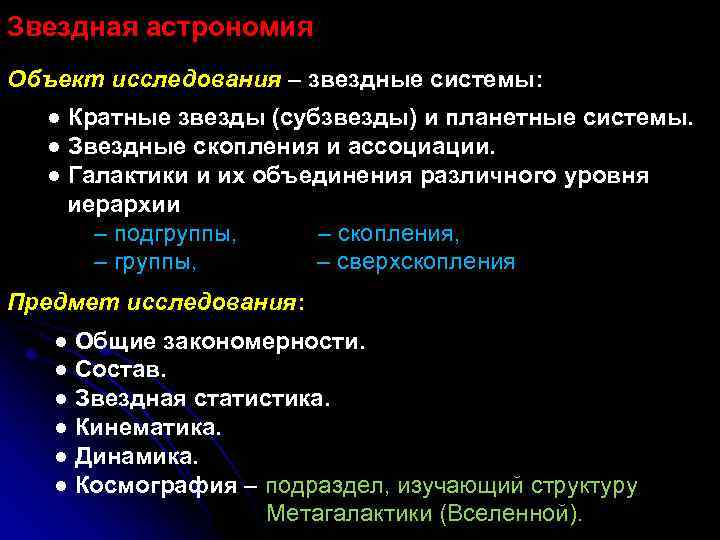 Звездная астрономия

Объект исследования – звездные системы:

● Кратные звезды (субзвезды) и планетные системы.
● Звездные скопления и ассоциации.
● Галактики и их объединения различного уровня иерархии
– подгруппы,
– группы,
– скопления,
– сверхскопления

Предмет исследования:

● Общие закономерности.
● Состав.
● Звездная статистика.
● Кинематика.
● Динамика.
● Космография – подраздел, изучающий структуру Метагалактики (Вселенной).